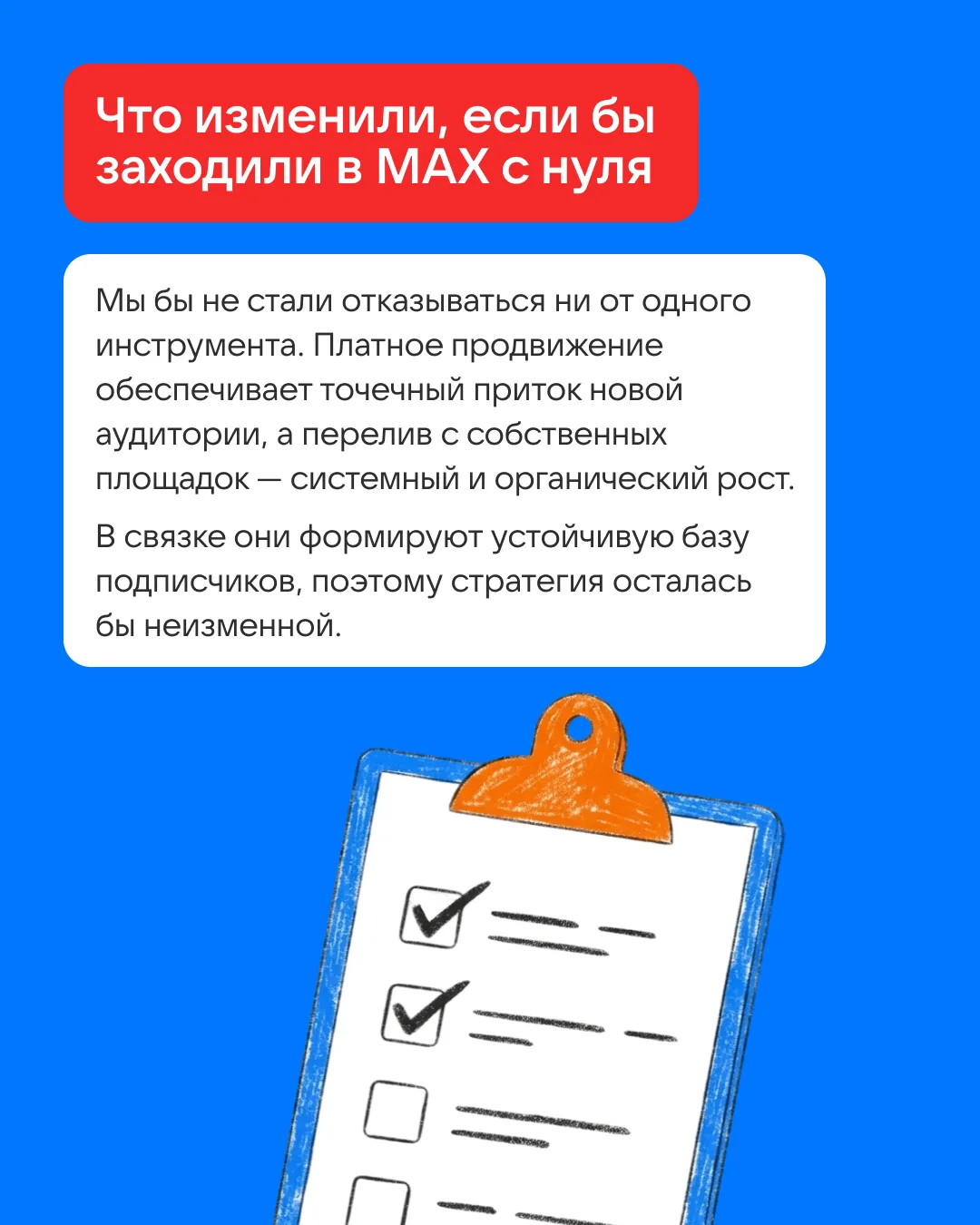 Что изменили, если бы заходили в MAX с нуля

Мы бы не стали отказываться ни от одного инструмента. Платное продвижение обеспечивает точечный приток новой аудитории, а перелив с собственных площадок — системный и органический рост.

В связке они формируют устойчивую базу подписчиков, поэтому стратегия осталась бы неизменной.